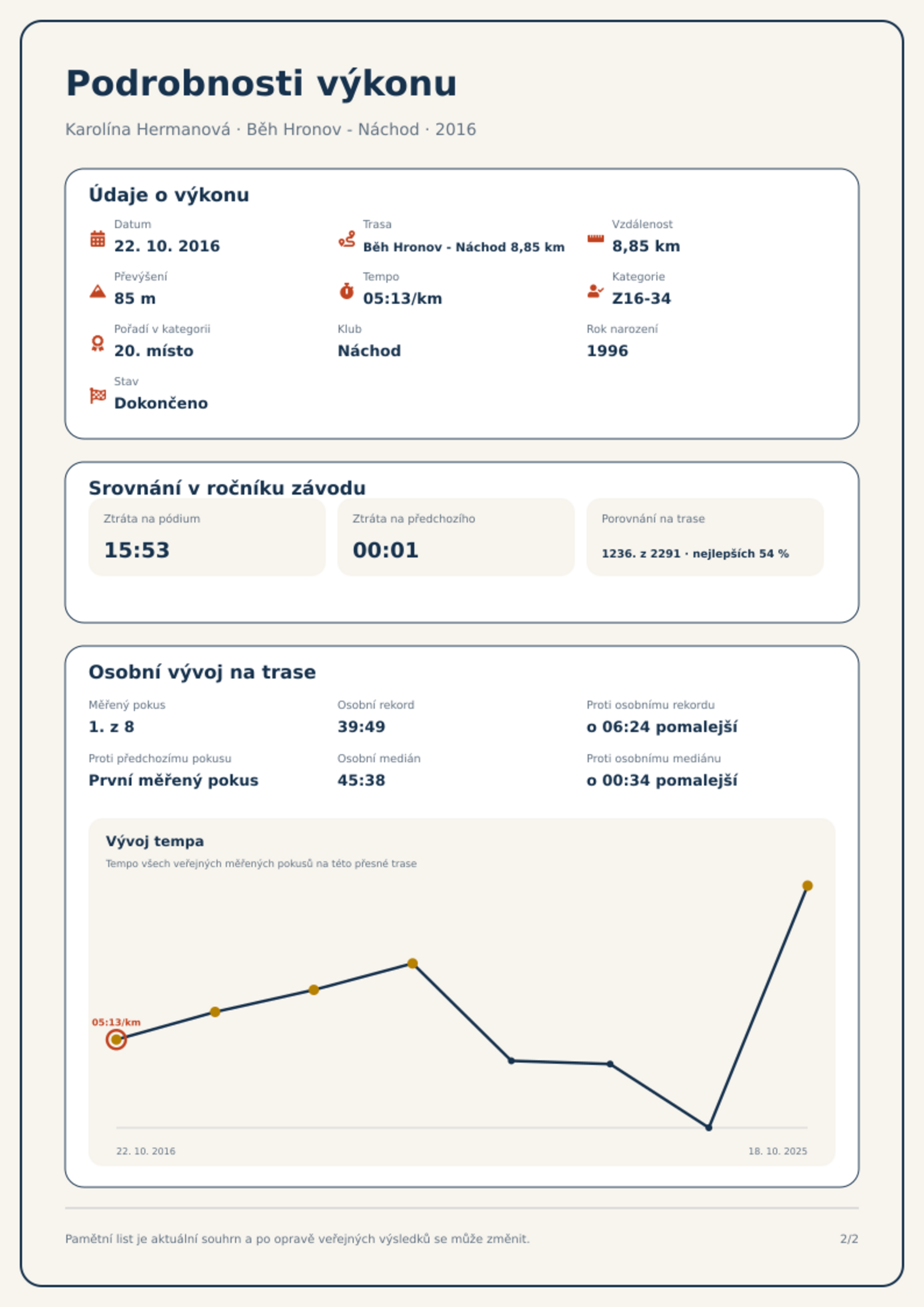 Podrobnosti výkonu

Karolína Hermanová · Běh Hronov - Náchod · 2016

Údaje o výkonu

Datum
22. 10. 2016

Trasa
Běh Hronov - Náchod 8,85 km

Vzdálenost
8,85 km

Převýšení
85 m

Tempo
05:13/km

Kategorie
Z16-34

Pořadí v kategorii
20. místo

Klub
Náchod

Rok narození
1996

Stav
Dokončeno

Srovnání v ročníku závodu

Ztráta na pódium
15:53

Ztráta na předchozího
00:01

Porovnání na trase
1236. z 2291 · nejlepších 54 %

Osobní vývoj na trase

Měřený pokus
1. z 8

Osobní rekord
39:49

Proti osobnímu rekordu
o 06:24 pomalejší

Proti předchozímu pokusu
První měřený pokus

Osobní medián
45:38

Proti osobnímu mediánu
o 00:34 pomalejší

Vývoj tempa
Tempo všech veřejných měřených pokusů na této přesné trase

05:13/km

22. 10. 2016
18. 10. 2025

Pamětní list je aktuální souhrn a po opravě veřejných výsledků se může změnit.

2/2